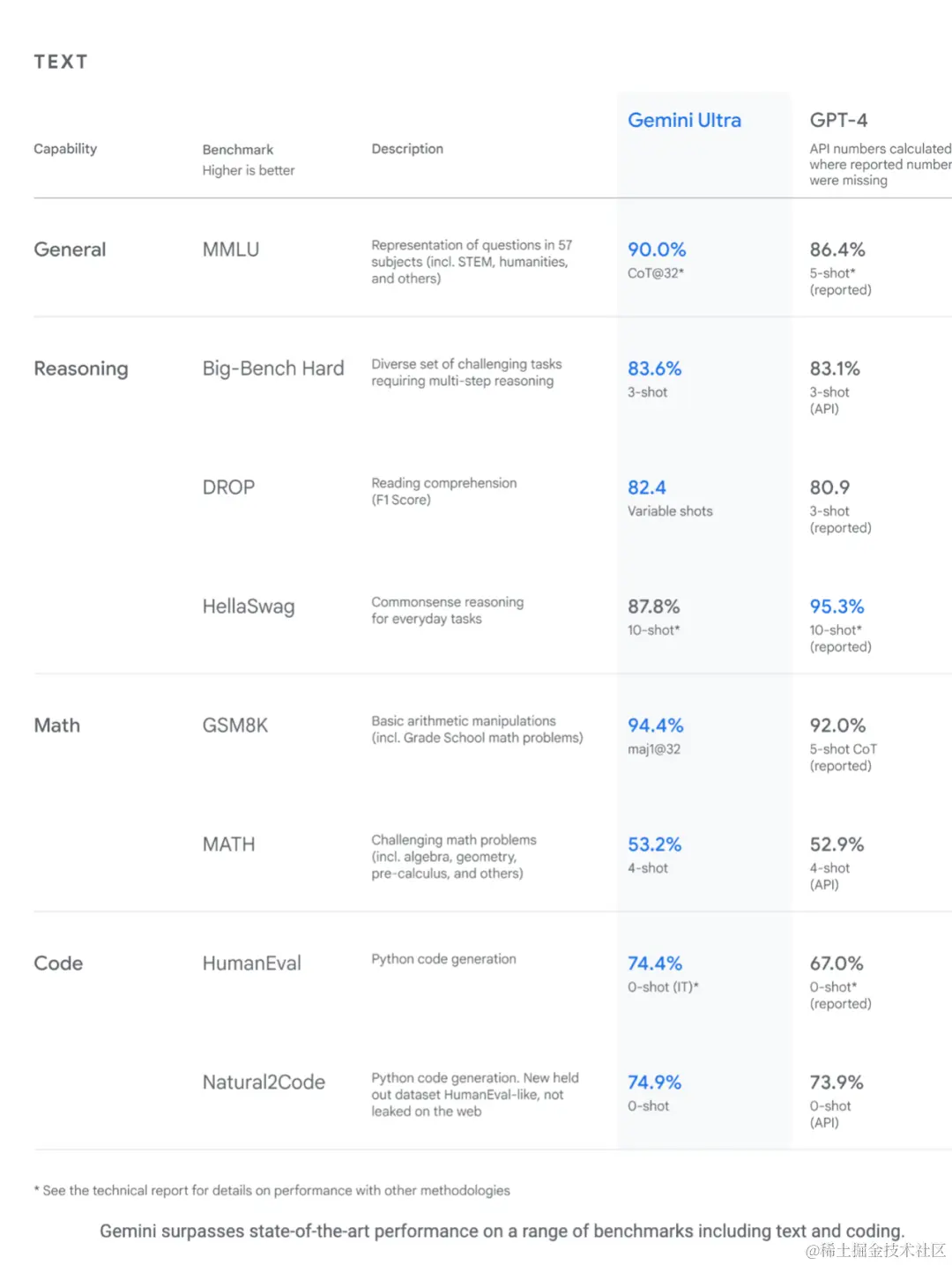 TEXT

| Capability | Benchmark Higher is better | Description | Gemini Ultra | GPT-4 API numbers calculated where reported number were missing |
|---|---|---|---|---|
| General | MMLU | Representation of questions in 57 subjects (incl. STEM, humanities, and others) | 90.0% CoT@32* | 86.4% 5-shot* (reported) |
| Reasoning | Big-Bench Hard | Diverse set of challenging tasks requiring multi-step reasoning | 83.6% 3-shot | 83.1% 3-shot (API) |
| | DROP | Reading comprehension (F1 Score) | 82.4 Variable shots | 80.9 3-shot (reported) |
| | HellaSwag | Commonsense reasoning for everyday tasks | 87.8% 10-shot* | 95.3% 10-shot* (reported) |
| Math | GSM8K | Basic arithmetic manipulations (incl. Grade School math problems) | 94.4% maj1@32 | 92.0% 5-shot CoT (reported) |
| | MATH | Challenging math problems (incl. algebra, geometry, pre-calculus, and others) | 53.2% 4-shot | 52.9% 4-shot (API) |
| Code | HumanEval | Python code generation | 74.4% 0-shot (IT)* | 67.0% 0-shot* (reported) |
| | Natural2Code | Python code generation. New held out dataset HumanEval-like, not leaked on the web | 74.9% 0-shot | 73.9% 0-shot (API) |

* See the technical report for details on performance with other methodologies

Gemini surpasses state-of-the-art performance on a range of benchmarks including text and coding.

@稀土掘金技术社区